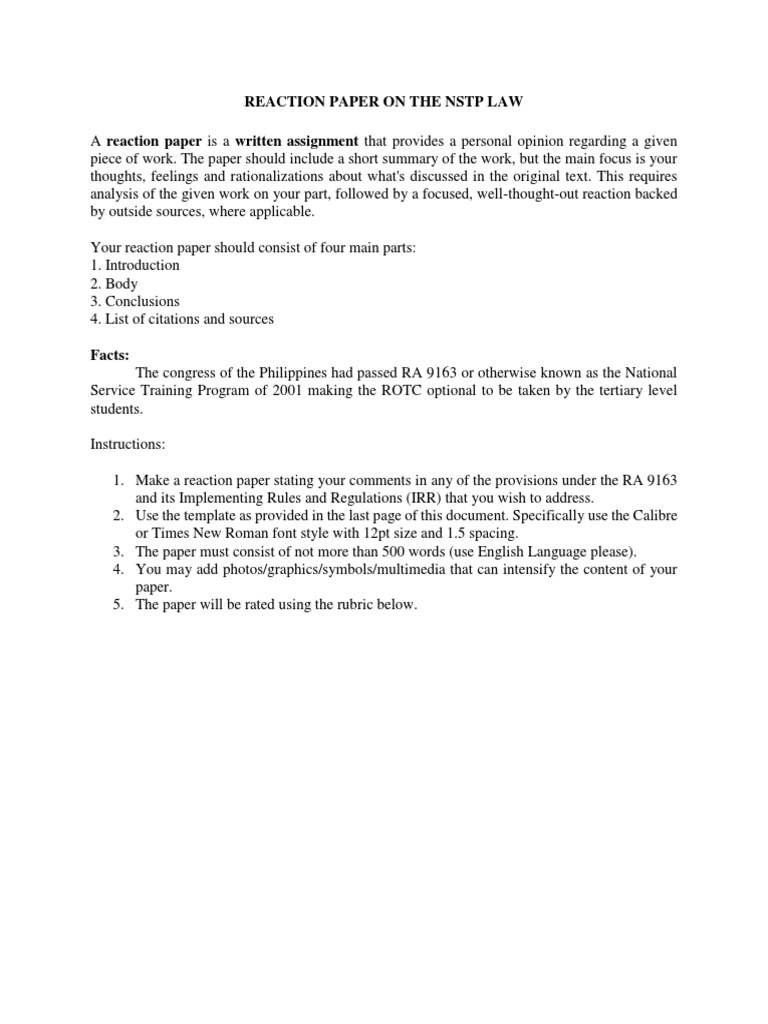 REACTION PAPER ON THE NSTP LAW

A reaction paper is a written assignment that provides a personal opinion regarding a given piece of work. The paper should include a short summary of the work, but the main focus is your thoughts, feelings and rationalizations about what's discussed in the original text. This requires analysis of the given work on your part, followed by a focused, well-thought-out reaction backed by outside sources, where applicable.

Your reaction paper should consist of four main parts:
1. Introduction
2. Body
3. Conclusions
4. List of citations and sources

Facts:
The congress of the Philippines had passed RA 9163 or otherwise known as the National Service Training Program of 2001 making the ROTC optional to be taken by the tertiary level students.

Instructions:

1. Make a reaction paper stating your comments in any of the provisions under the RA 9163 and its Implementing Rules and Regulations (IRR) that you wish to address.
2. Use the template as provided in the last page of this document. Specifically use the Calibre or Times New Roman font style with 12pt size and 1.5 spacing.
3. The paper must consist of not more than 500 words (use English Language please).
4. You may add photos/graphics/symbols/multimedia that can intensify the content of your paper.
5. The paper will be rated using the rubric below.